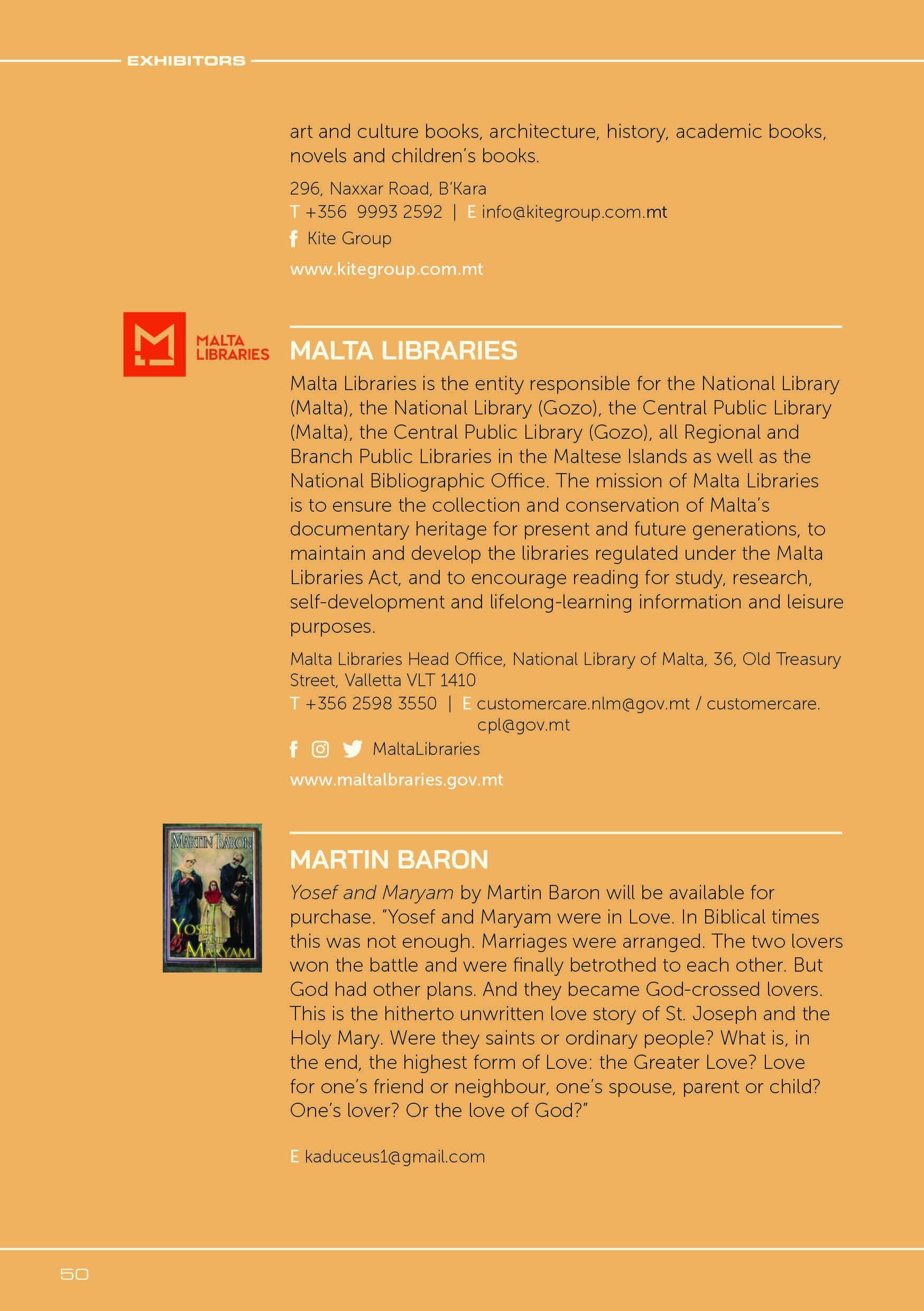 EXHIBITORS

art and culture books, architecture, history, academic books, novels and children's books.

296, Naxxar Road, B'Kara
T +356 9993 2592 | E info@kitegroup.com.mt
Kite Group

www.kitegroup.com.mt

MALTA LIBRARIES

MALTA LIBRARIES

Malta Libraries is the entity responsible for the National Library (Malta), the National Library (Gozo), the Central Public Library (Malta), the Central Public Library (Gozo), all Regional and Branch Public Libraries in the Maltese Islands as well as the National Bibliographic Office. The mission of Malta Libraries is to ensure the collection and conservation of Malta's documentary heritage for present and future generations, to maintain and develop the libraries regulated under the Malta Libraries Act, and to encourage reading for study, research, self-development and lifelong-learning information and leisure purposes.

Malta Libraries Head Office, National Library of Malta, 36, Old Treasury Street, Valletta VLT 1410
T +356 2598 3550 | E customercare.nlm@gov.mt / customercare.cpl@gov.mt
MaltaLibraries

www.maltalbraries.gov.mt

MARTIN BARON
YOSEF AND MARYAM

MARTIN BARON

Yosef and Maryam by Martin Baron will be available for purchase. "Yosef and Maryam were in Love. In Biblical times this was not enough. Marriages were arranged. The two lovers won the battle and were finally betrothed to each other. But God had other plans. And they became God-crossed lovers. This is the hitherto unwritten love story of St. Joseph and the Holy Mary. Were they saints or ordinary people? What is, in the end, the highest form of Love: the Greater Love? Love for one's friend or neighbour, one's spouse, parent or child? One's lover? Or the love of God?"

E kaduceus1@gmail.com

50